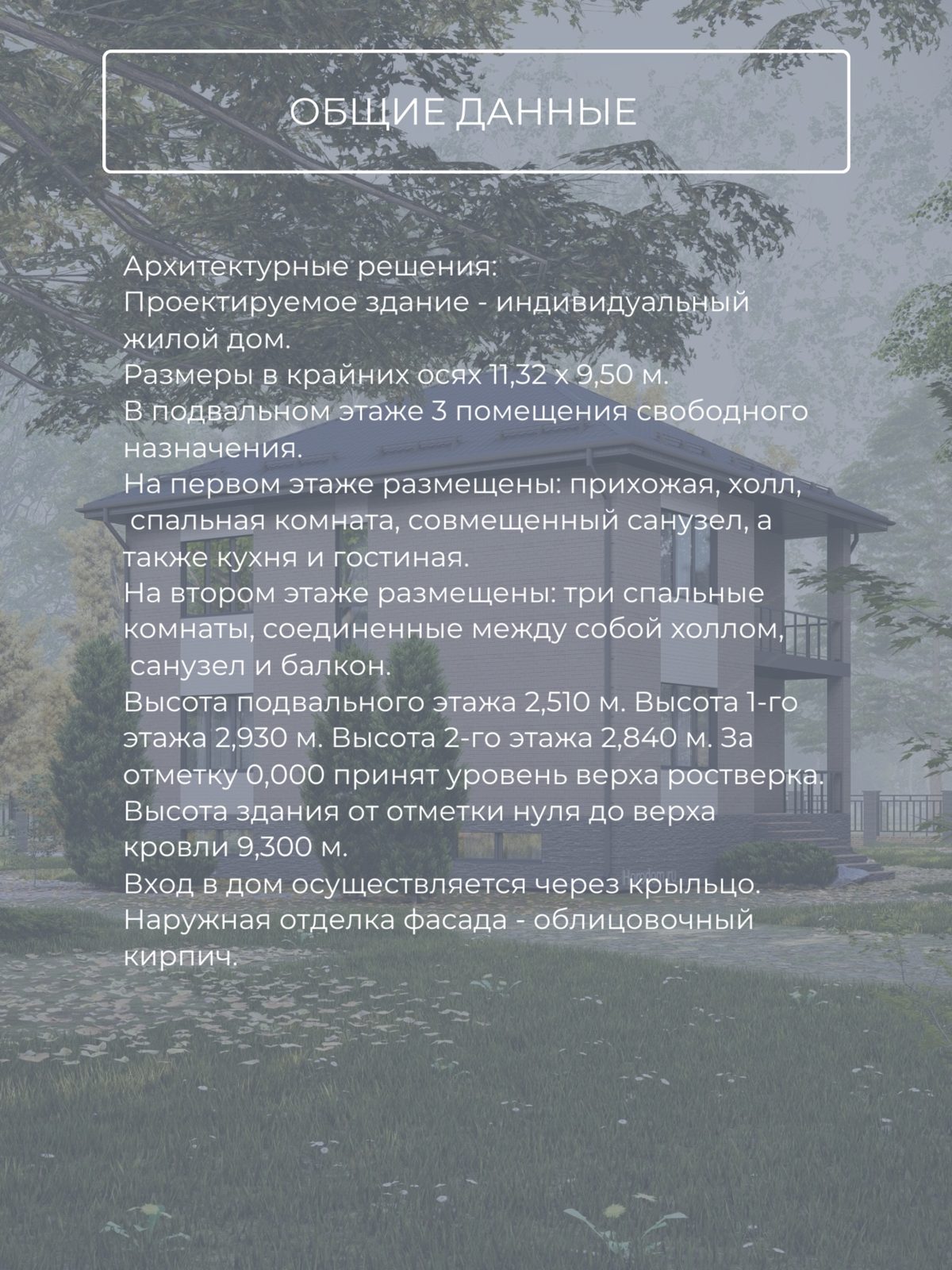 ОБЩИЕ ДАННЫЕ

Архитектурные решения:
Проектируемое здание - индивидуальный жилой дом.
Размеры в крайних осях 11,32 х 9,50 м.
В подвальном этаже 3 помещения свободного назначения.
На первом этаже размещены: прихожая, холл, спальная комната, совмещенный санузел, а также кухня и гостиная.
На втором этаже размещены: три спальные комнаты, соединенные между собой холлом, санузел и балкон.
Высота подвального этажа 2,510 м. Высота 1-го этажа 2,930 м. Высота 2-го этажа 2,840 м. За отметку 0,000 принят уровень верха ростверка.
Высота здания от отметки нуля до верха кровли 9,300 м.
Вход в дом осуществляется через крыльцо.
Наружная отделка фасада - облицовочный кирпич.